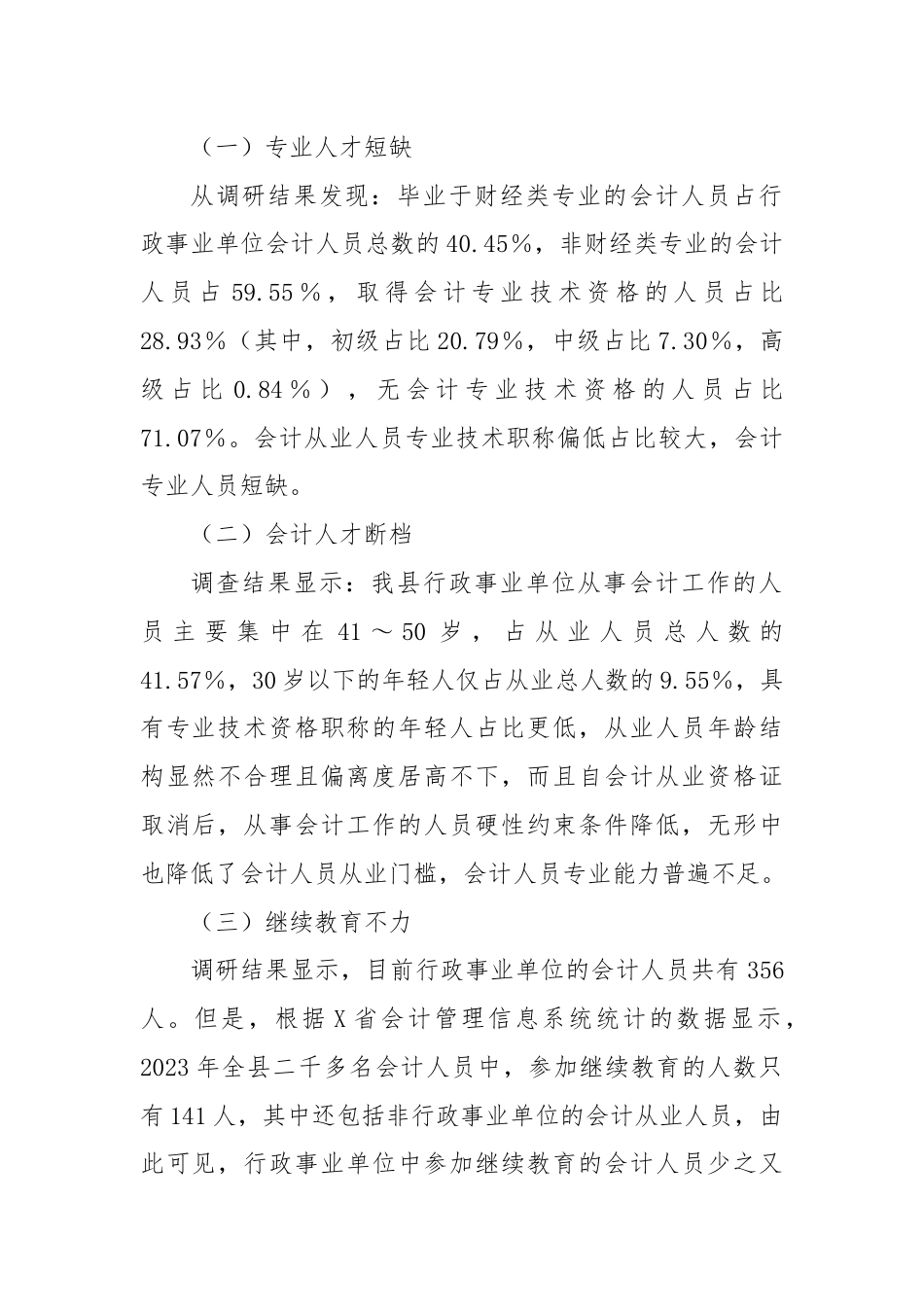 （一）专业人才短缺

从调研结果发现：毕业于财经类专业的会计人员占行政事业单位会计人员总数的40.45%，非财经类专业的会计人员占59.55%，取得会计专业技术资格的人员占比28.93%（其中，初级占比20.79%，中级占比7.30%，高级占比0.84%），无会计专业技术资格的人员占比71.07%。会计从业人员专业技术职称偏低占比较大，会计专业人员短缺。

（二）会计人才断档

调查结果显示：我县行政事业单位从事会计工作的人员主要集中在41～50岁，占从业人员总人数的41.57%，30岁以下的年轻人仅占从业总人数的9.55%，具有专业技术资格职称的年轻人占比更低，从业人员年龄结构显然不合理且偏离度居高不下，而且自会计从业资格证取消后，从事会计工作的人员硬性约束条件降低，无形中也降低了会计人员从业门槛，会计人员专业能力普遍不足。

（三）继续教育不力

调研结果显示，目前行政事业单位的会计人员共有356人。但是，根据X省会计管理信息系统统计的数据显示，2023年全县二千多名会计人员中，参加继续教育的人数只有141人，其中还包括非行政事业单位的会计从业人员，由此可见，行政事业单位中参加继续教育的会计人员少之又